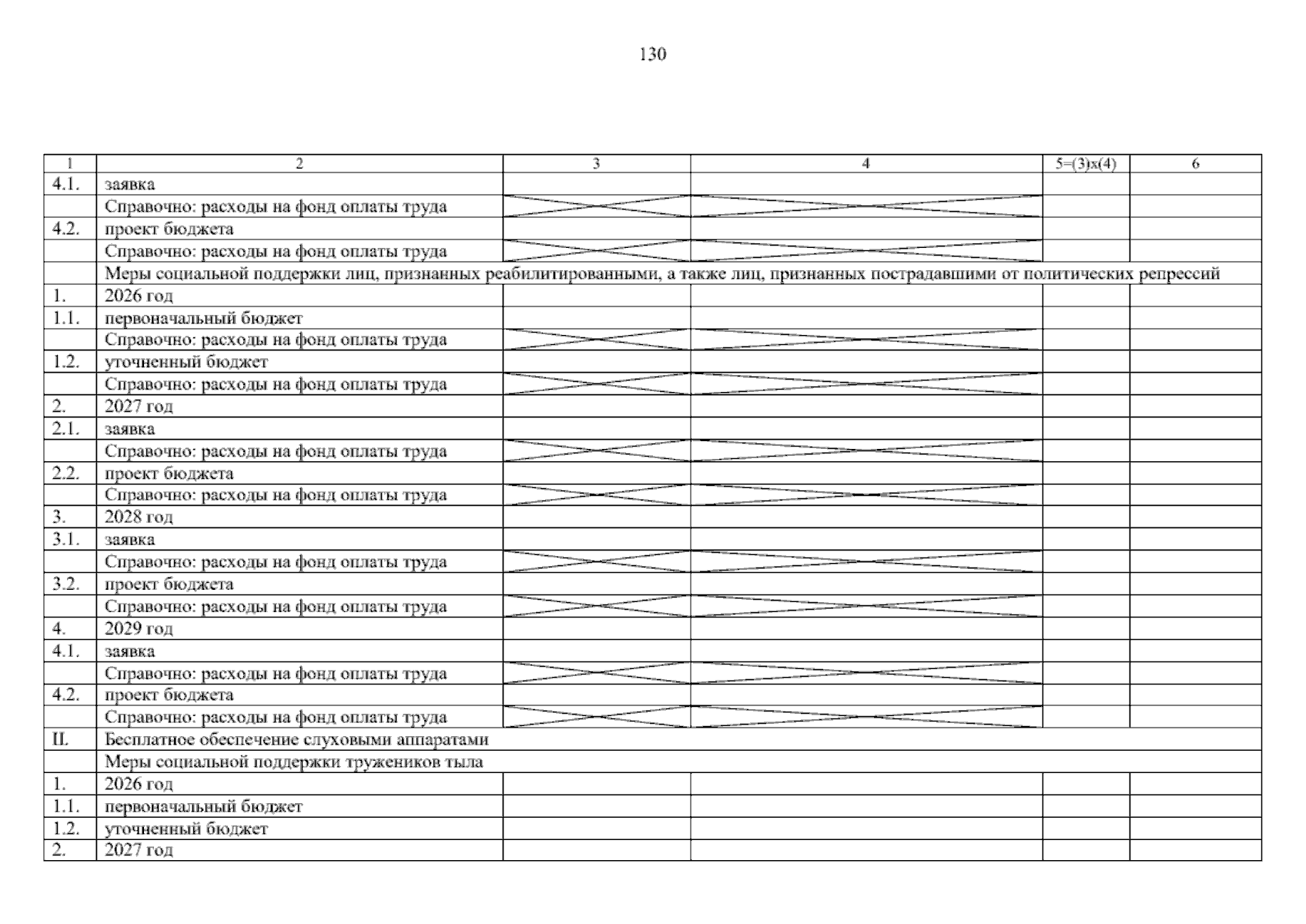 130

| 1 | 2 | 3 | 4 | 5=(3)x(4) | 6 |
|---|---|---|---|---|---|
| 4.1. | заявка | | | | |
| | Справочно: расходы на фонд оплаты труда | | | | |
| 4.2. | проект бюджета | | | | |
| | Справочно: расходы на фонд оплаты труда | | | | |
| | Меры социальной поддержки лиц, признанных реабилитированными, а также лиц, признанных пострадавшими от политических репрессий | | | | |
| 1. | 2026 год | | | | |
| 1.1. | первоначальный бюджет | | | | |
| | Справочно: расходы на фонд оплаты труда | | | | |
| 1.2. | уточненный бюджет | | | | |
| | Справочно: расходы на фонд оплаты труда | | | | |
| 2. | 2027 год | | | | |
| 2.1. | заявка | | | | |
| | Справочно: расходы на фонд оплаты труда | | | | |
| 2.2. | проект бюджета | | | | |
| | Справочно: расходы на фонд оплаты труда | | | | |
| 3. | 2028 год | | | | |
| 3.1. | заявка | | | | |
| | Справочно: расходы на фонд оплаты труда | | | | |
| 3.2. | проект бюджета | | | | |
| | Справочно: расходы на фонд оплаты труда | | | | |
| 4. | 2029 год | | | | |
| 4.1. | заявка | | | | |
| | Справочно: расходы на фонд оплаты труда | | | | |
| 4.2. | проект бюджета | | | | |
| | Справочно: расходы на фонд оплаты труда | | | | |
| II. | Бесплатное обеспечение слуховыми аппаратами | | | | |
| | Меры социальной поддержки тружеников тыла | | | | |
| 1. | 2026 год | | | | |
| 1.1. | первоначальный бюджет | | | | |
| 1.2. | уточненный бюджет | | | | |
| 2. | 2027 год | | | | |